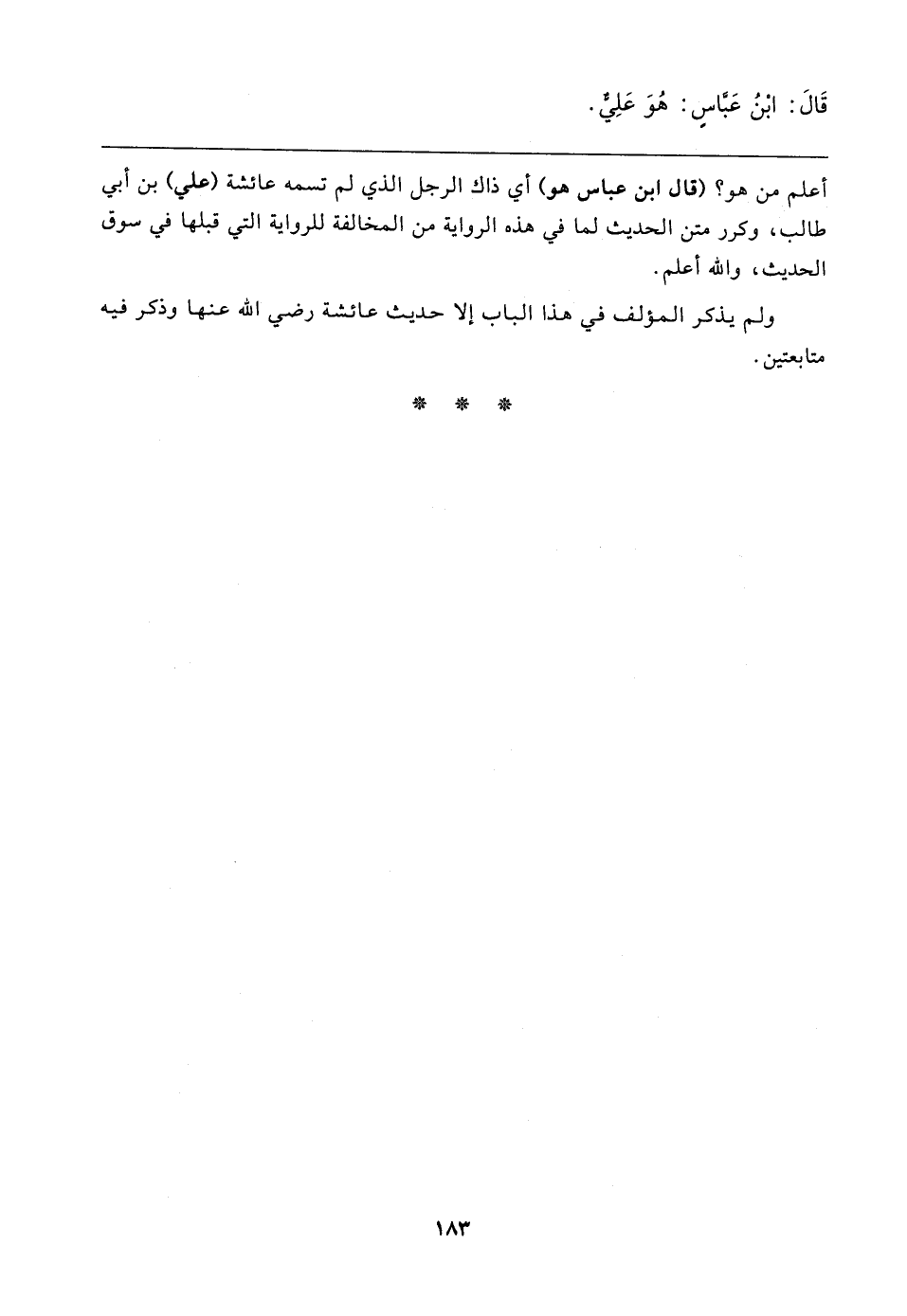 قَالَ: ابْنُ عَبَّاسٍ: هُوَ عَلِيٌّ.

أعلم من هو؟ (قال ابن عباس هو) أي ذاك الرجل الذي لم تسمه عائشة (علي) بن أبي طالب، وكرر متن الحديث لما في هذه الرواية من المخالفة للرواية التي قبلها في سوق الحديث، والله أعلم.

ولم يذكر المؤلف في هذا الباب إلا حديث عائشة رضي الله عنها وذكر فيه متابعتين.

* * *

١٨٣